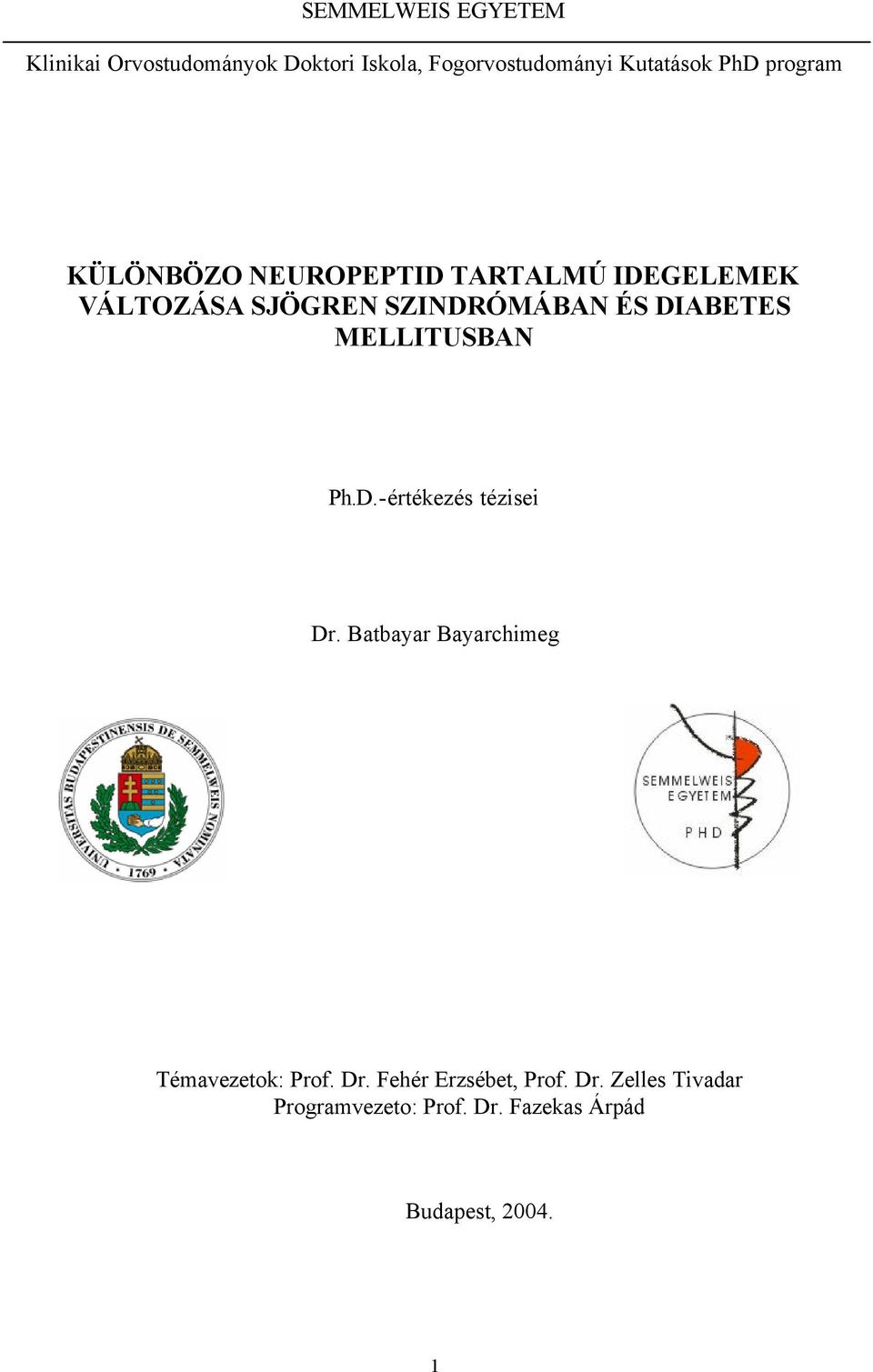 SEMMELWEIS EGYETEM

Klinikai Orvostudományok Doktori Iskola, Fogorvostudományi Kutatások PhD program

KÜLÖNBÖZO NEUROPEPTID TARTALMÚ IDEGELEMEK VÁLTOZÁSA SJÖGREN SZINDRÓMÁBAN ÉS DIABETES MELLITUSBAN

Ph.D.-értékezés tézisei

Dr. Batbayar Bayarchimeg

UNIVERSITAS BUDAPESTINENSIS DE SEMMELWEIS NOMINATA 1769

SEMMELWEIS EGYETEM PHD

Témavezetok: Prof. Dr. Fehér Erzsébet, Prof. Dr. Zelles Tivadar
Programvezeto: Prof. Dr. Fazekas Árpád

Budapest, 2004.

1